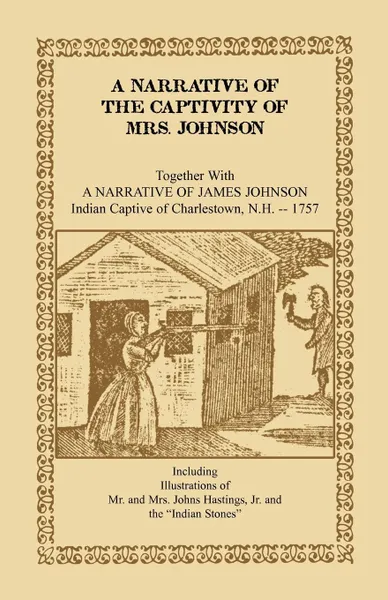 A NARRATIVE OF THE CAPTIVITY OF MRS. JOHNSON

Together With
A NARRATIVE OF JAMES JOHNSON
Indian Captive of Charlestown, N.H. -- 1757

Including
Illustrations of
Mr. and Mrs. Johns Hastings, Jr. and
the "Indian Stones"